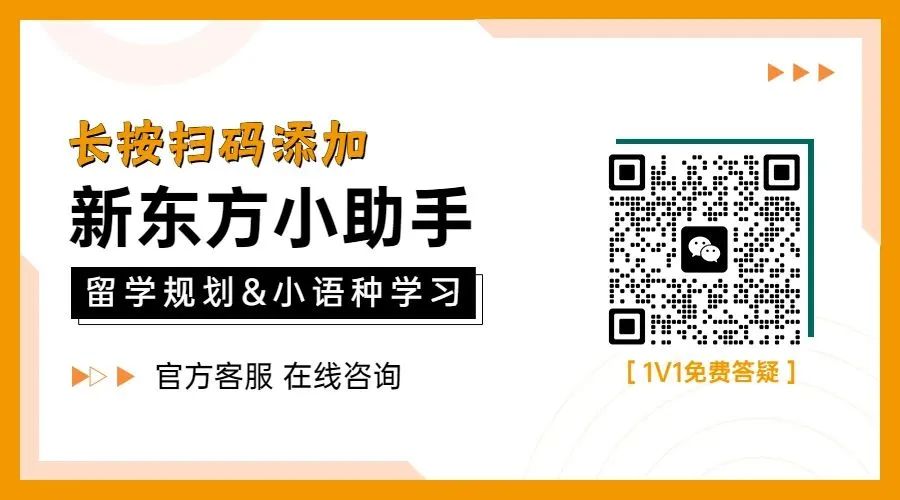 长按扫码添加
新东方小助手
留学规划&小语种学习
官方客服 在线咨询
[ 1V1免费答疑 ]